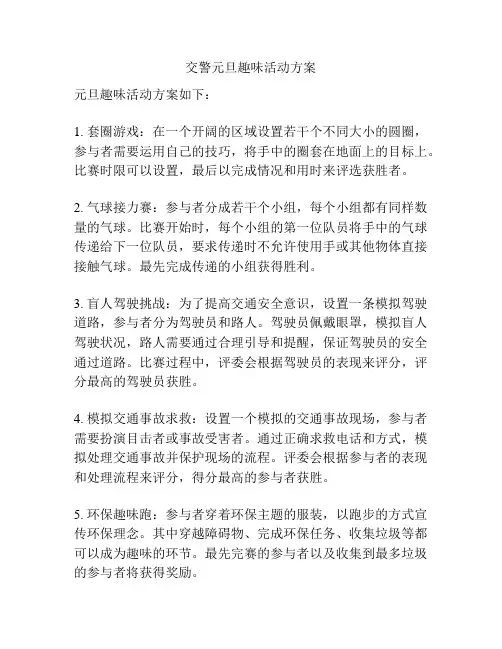 交警元旦趣味活动方案

元旦趣味活动方案如下：

1. 套圈游戏：在一个开阔的区域设置若干个不同大小的圆圈，参与者需要运用自己的技巧，将手中的圈套在地面上的目标上。比赛时限可以设置，最后以完成情况和用时来评选获胜者。

2. 气球接力赛：参与者分成若干个小组，每个小组都有同样数量的气球。比赛开始时，每个小组的第一位队员将手中的气球传递给下一位队员，要求传递时不允许使用手或其他物体直接接触气球。最先完成传递的小组获得胜利。

3. 盲人驾驶挑战：为了提高交通安全意识，设置一条模拟驾驶道路，参与者分为驾驶员和路人。驾驶员佩戴眼罩，模拟盲人驾驶状况，路人需要通过合理引导和提醒，保证驾驶员的安全通过道路。比赛过程中，评委会根据驾驶员的表现来评分，评分最高的驾驶员获胜。

4. 模拟交通事故求救：设置一个模拟的交通事故现场，参与者需要扮演目击者或事故受害者。通过正确求救电话和方式，模拟处理交通事故并保护现场的流程。评委会根据参与者的表现和处理流程来评分，得分最高的参与者获胜。

5. 环保趣味跑：参与者穿着环保主题的服装，以跑步的方式宣传环保理念。其中穿越障碍物、完成环保任务、收集垃圾等都可以成为趣味的环节。最先完赛的参与者以及收集到最多垃圾的参与者将获得奖励。